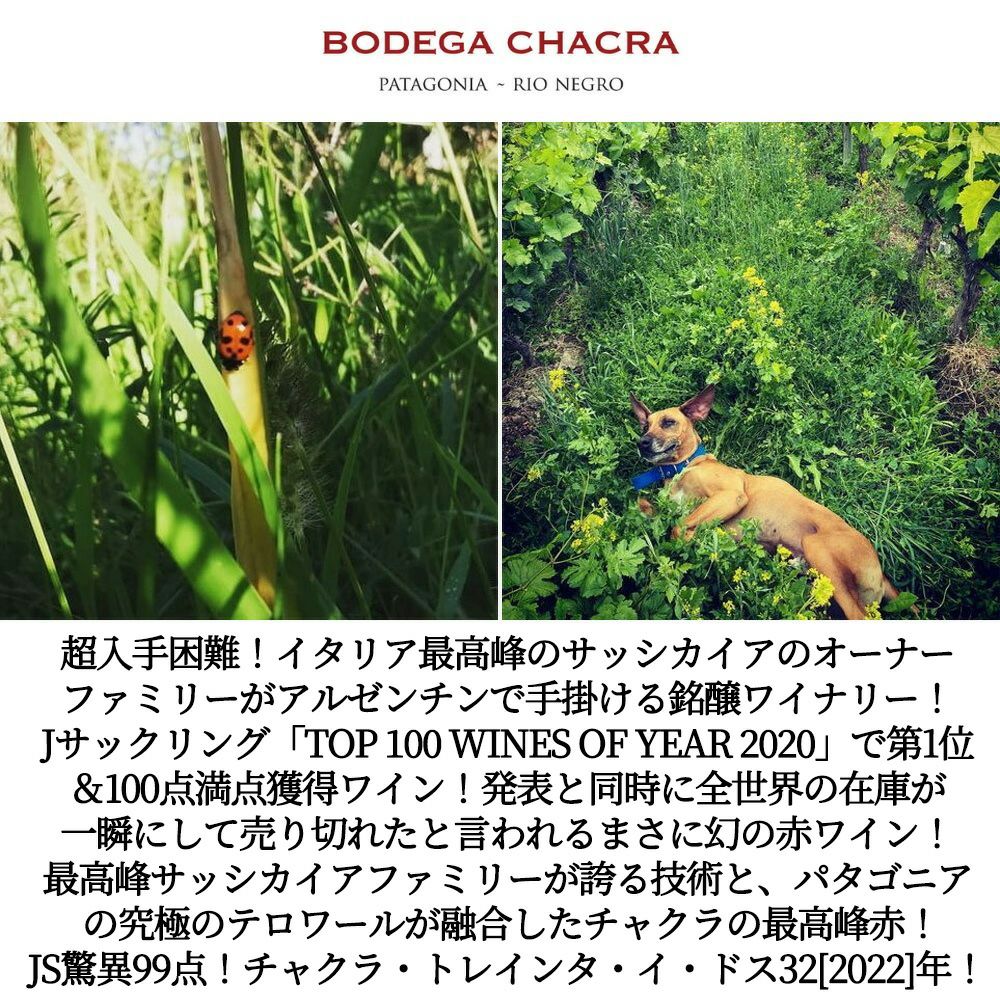 BODEGA CHACRA
PATAGONIA ~ RIO NEGRO

超入手困難！イタリア最高峰のサッシカイアのオーナーファミリーがアルゼンチンで手掛ける銘醸ワイナリー！Jサックリング「TOP 100 WINES OF YEAR 2020」で第1位&100点満点獲得ワイン！発表と同時に全世界の在庫が一瞬にして売り切れたと言われるまさに幻の赤ワイン！最高峰サッシカイアファミリーが誇る技術と、パタゴニアの究極のテロワールが融合したチャクラの最高峰赤！JS驚異99点！チャクラ・トレインタ・イ・ドス32[2022]年！